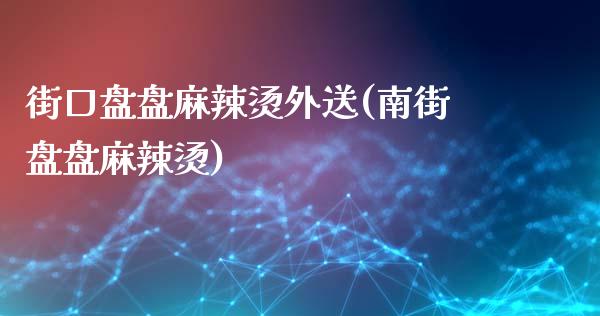 街口盘盘麻辣烫外送(南街盘盘麻辣烫)